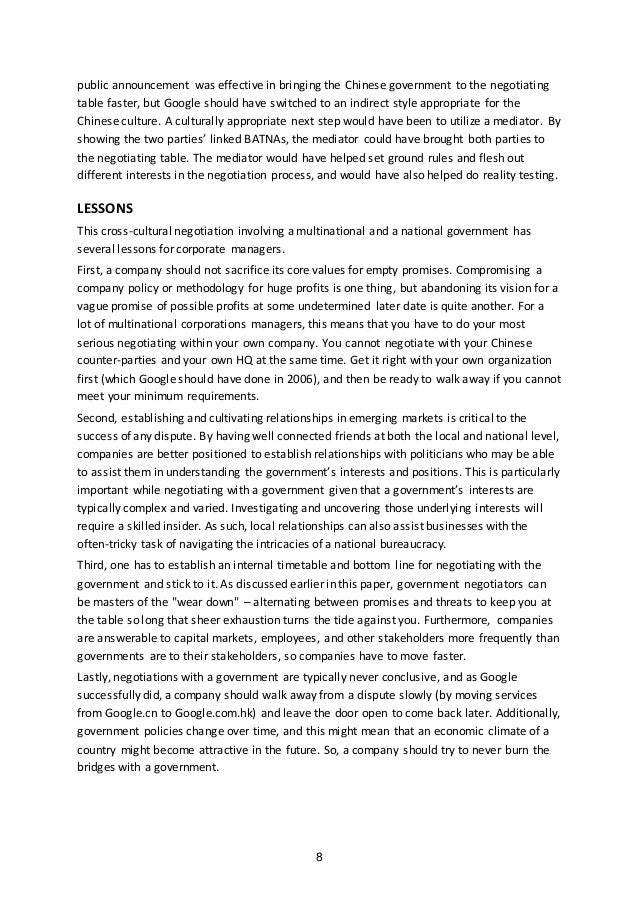 public announcement was effective in bringing the Chinese government to the negotiating table faster, but Google should have switched to an indirect style appropriate for the Chinese culture. A culturally appropriate next step would have been to utilize a mediator. By showing the two parties' linked BATNAs, the mediator could have brought both parties to the negotiating table. The mediator would have helped set ground rules and flesh out different interests in the negotiation process, and would have also helped do reality testing.

LESSONS

This cross-cultural negotiation involving a multinational and a national government has several lessons for corporate managers.

First, a company should not sacrifice its core values for empty promises. Compromising a company policy or methodology for huge profits is one thing, but abandoning its vision for a vague promise of possible profits at some undetermined later date is quite another. For a lot of multinational corporations managers, this means that you have to do your most serious negotiating within your own company. You cannot negotiate with your Chinese counter-parties and your own HQ at the same time. Get it right with your own organization first (which Google should have done in 2006), and then be ready to walk away if you cannot meet your minimum requirements.

Second, establishing and cultivating relationships in emerging markets is critical to the success of any dispute. By having well connected friends at both the local and national level, companies are better positioned to establish relationships with politicians who may be able to assist them in understanding the government's interests and positions. This is particularly important while negotiating with a government given that a government's interests are typically complex and varied. Investigating and uncovering those underlying interests will require a skilled insider. As such, local relationships can also assist businesses with the often-tricky task of navigating the intricacies of a national bureaucracy.

Third, one has to establish an internal timetable and bottom line for negotiating with the government and stick to it. As discussed earlier in this paper, government negotiators can be masters of the "wear down" – alternating between promises and threats to keep you at the table so long that sheer exhaustion turns the tide against you. Furthermore, companies are answerable to capital markets, employees, and other stakeholders more frequently than governments are to their stakeholders, so companies have to move faster.

Lastly, negotiations with a government are typically never conclusive, and as Google successfully did, a company should walk away from a dispute slowly (by moving services from Google.cn to Google.com.hk) and leave the door open to come back later. Additionally, government policies change over time, and this might mean that an economic climate of a country might become attractive in the future. So, a company should try to never burn the bridges with a government.

8